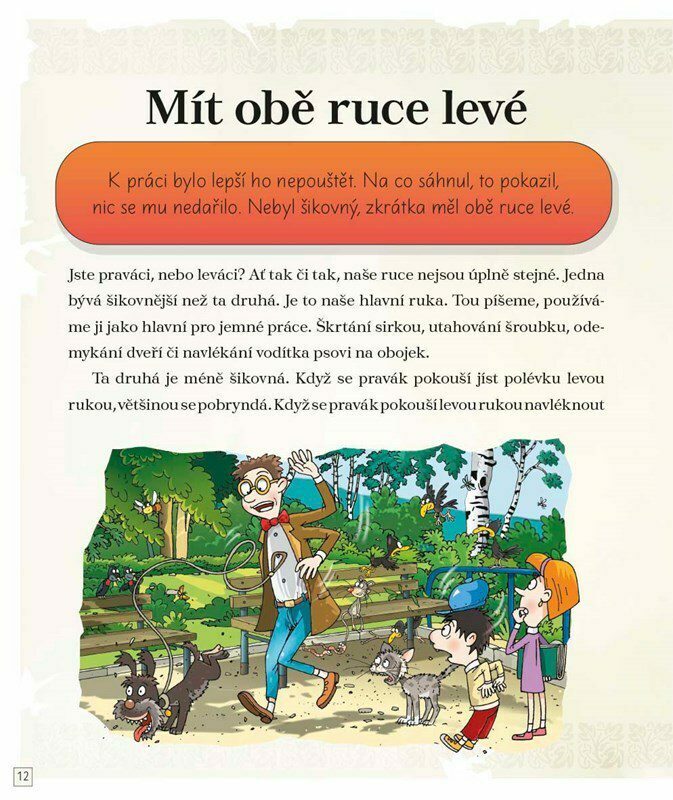 Mít obě ruce levé

K práci bylo lepší ho nepouštět. Na co sáhnul, to pokazil, nic se mu nedařilo. Nebyl šikovný, zkrátka měl obě ruce levé.

Jste praváci, nebo leváci? Ať tak či tak, naše ruce nejsou úplně stejné. Jedna bývá šikovnější než ta druhá. Je to naše hlavní ruka. Tou píšeme, používáme ji jako hlavní pro jemné práce. Škrtání sirkou, utahování šroubku, odemykání dveří či navlékání vodítka psovi na obojek.

Ta druhá je méně šikovná. Když se pravák pokouší jíst polévku levou rukou, většinou se pobryndá. Když se pravák pokouší levou rukou navléknout

12